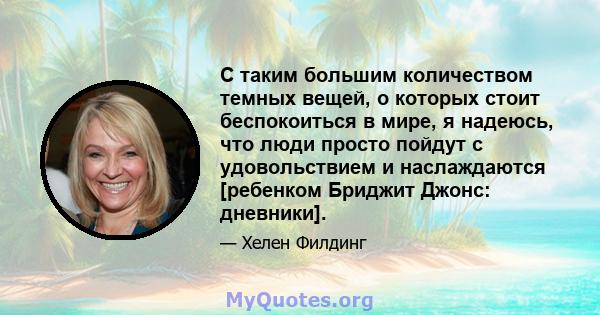 С таким большим количеством темных вещей, о которых стоит беспокоиться в мире, я надеюсь, что люди просто пойдут с удовольствием и наслаждаются [ребенком Бриджит Джонс: дневники].

— Хелен Филдинг

MyQuotes.org